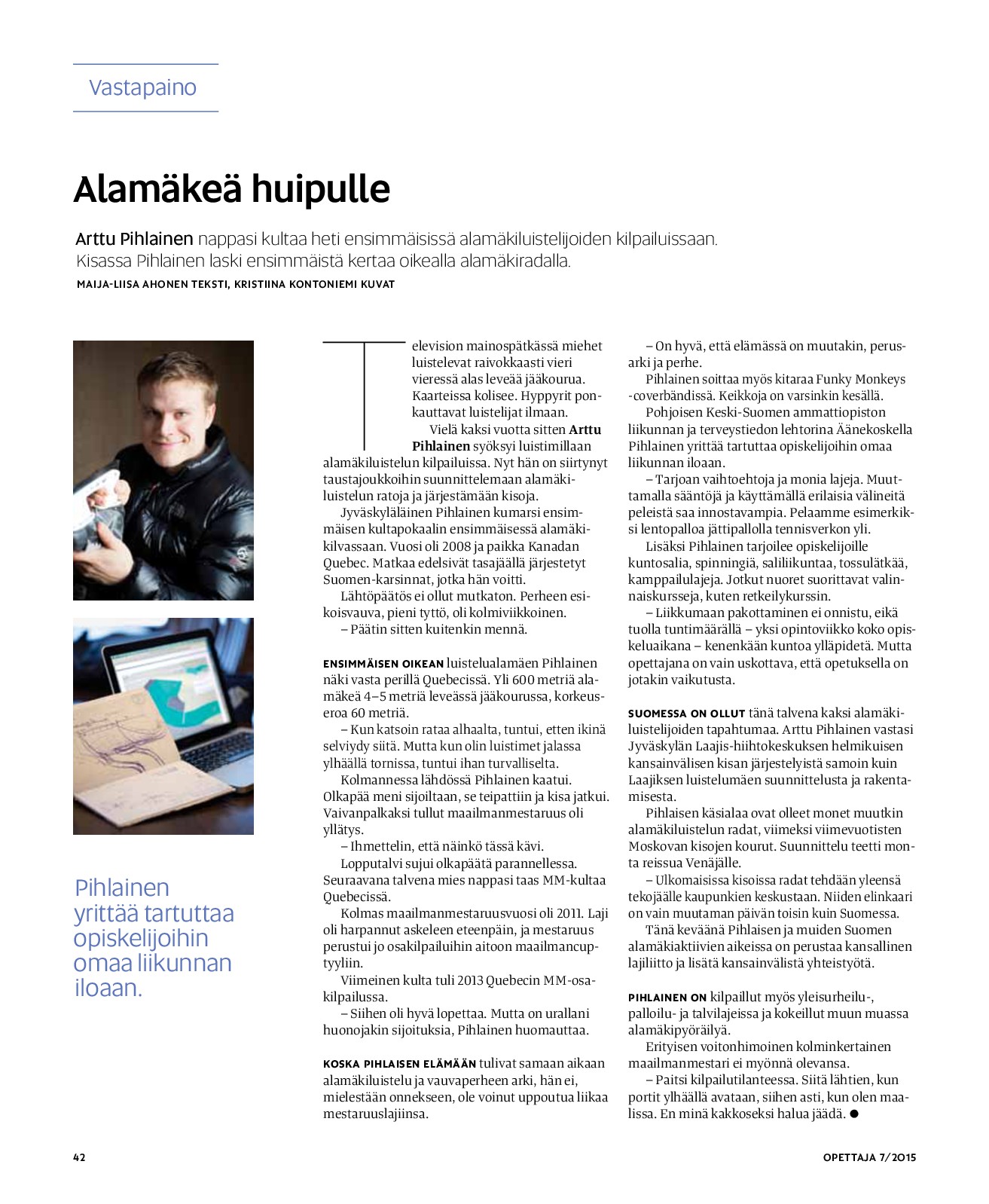 Vastapaino

Alamäkeä huipulle

Arttu Pihlainen nappasi kultaa heti ensimmäisissä alamäkiluistelijoiden kilpailuissaan. Kisassa Pihlainen laski ensimmäistä kertaa oikealla alamäkiradalla.

MAIJA-LIISA AHONEN TEKSTI, KRISTIINA KONTONIEMI KUVAT

Pihlainen yrittää tartuttaa opiskelijoihin omaa liikunnan iloaan.

Television mainospätkässä miehet luistelevat raivokkaasti vieri vieressä alas leveää jääkourua. Kaarteissa kolisee. Hyppyrit ponkauttavat luistelijat ilmaan.

Vielä kaksi vuotta sitten Arttu Pihlainen syöksyi luistimillaan alamäkiluistelun kilpailuissa. Nyt hän on siirtynyt taustajoukkoihin suunnittelemaan alamäkiluistelun ratoja ja järjestämään kisoja.

Jyväskyläläinen Pihlainen kumarsi ensimmäisen kultapokaalin ensimmäisessä alamäkikilvassaan. Vuosi oli 2008 ja paikka Kanadan Quebec. Matkaa edelsivät tasajäällä järjestetyt Suomen-karsinnat, jotka hän voitti.

Lähtöpäätös ei ollut mutkaton. Perheen esikoisvauva, pieni tyttö, oli kolmiviikkoinen.

– Päätin sitten kuitenkin mennä.

ENSIMMÄISEN OIKEAN luistelualamäen Pihlainen näki vasta perillä Quebecissä. Yli 600 metriä alamäkeä 4–5 metriä leveässä jääkourussa, korkeuseroa 60 metriä.

– Kun katsoin rataa alhaalta, tuntui, etten ikinä selviydy siitä. Mutta kun olin luistimet jalassa ylhäällä tornissa, tuntui ihan turvalliselta.

Kolmannessa lähdössä Pihlainen kaatui. Olkapää meni sijoiltaan, se teipattiin ja kisa jatkui. Vaivanpalkaksi tullut maailmanmestaruus oli yllätys.

– Ihmettelin, että näinkö tässä kävi.

Lopputalvi sujui olkapäätä parannellessa. Seuraavana talvena mies nappasi taas MM-kultaa Quebecissä.

Kolmas maailmanmestaruusvuosi oli 2011. Laji oli harpannut askeleen eteenpäin, ja mestaruus perustui jo osakilpailuihin aitoon maailmancuptyyliin.

Viimeinen kulta tuli 2013 Quebecin MM-osakilpailussa.

– Siihen oli hyvä lopettaa. Mutta on urallani huonojakin sijoituksia, Pihlainen huomauttaa.

KOSKA PIHLAISEN ELÄMÄÄN tulivat samaan aikaan alamäkiluistelu ja vauvaperheen arki, hän ei, mielestään onnekseen, ole voinut uppoutua liikaa mestaruuslajiinsa.

– On hyvä, että elämässä on muutakin, perusarki ja perhe.

Pihlainen soittaa myös kitaraa Funky Monkeys -coverbändissä. Keikkoja on varsinkin kesällä.

Pohjoisen Keski-Suomen ammattiopiston liikunnan ja terveystiedon lehtorina Äänekoskella Pihlainen yrittää tartuttaa opiskelijoihin omaa liikunnan iloaan.

– Tarjoan vaihtoehtoja ja monia lajeja. Muuttamalla sääntöjä ja käyttämällä erilaisia välineitä peleistä saa innostavampia. Pelaamme esimerkiksi lentopalloa jättipallolla tennisverkon yli.

Lisäksi Pihlainen tarjoilee opiskelijoille kuntosalia, spinningiä, saliliikuntaa, tossulätkää, kamppailulajeja. Jotkut nuoret suorittavat valinnaiskursseja, kuten retkeilykurssin.

– Liikkumaan pakottaminen ei onnistu, eikä tuolla tuntimäärällä – yksi opintoviikko koko opiskeluaikana – kenenkään kuntoa ylläpidetä. Mutta opettajana on vain uskottava, että opetuksella on jotakin vaikutusta.

SUOMESSA ON OLLUT tänä talvena kaksi alamäkiluistelijoiden tapahtumaa. Arttu Pihlainen vastasi Jyväskylän Laajis-hiihtokeskuksen helmikuisen kansainvälisen kisan järjestelyistä samoin kuin Laajiksen luistelumäen suunnittelusta ja rakentamisesta.

Pihlaisen käsialaa ovat olleet monet muutkin alamäkiluistelun radat, viimeksi viimevuotisten Moskovan kisojen kourut. Suunnittelu teetti monta reissua Venäjälle.

– Ulkomaisissa kisoissa radat tehdään yleensä tekojäälle kaupunkien keskustaan. Niiden elinkaari on vain muutaman päivän toisin kuin Suomessa.

Tänä keväänä Pihlaisen ja muiden Suomen alamäkiaktiivien aikeissa on perustaa kansallinen lajiliitto ja lisätä kansainvälistä yhteistyötä.

PIHLAINEN ON kilpaillut myös yleisurheilu-, palloilu- ja talvilajeissa ja kokeillut muun muassa alamäkipyöräilyä.

Erityisen voitonhimoinen kolminkertainen maailmanmestari ei myönnä olevansa.

– Paitsi kilpailutilanteessa. Siitä lähtien, kun portit ylhäällä avataan, siihen asti, kun olen maalissa. En minä kakkoseksi halua jäädä. ●

42

OPETTAJA 7/2015